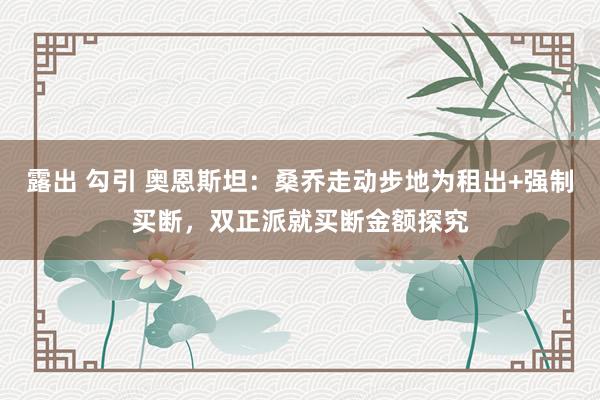 露出 勾引 奥恩斯坦：桑乔走动步地为租出+强制买断，双正派就买断金额探究